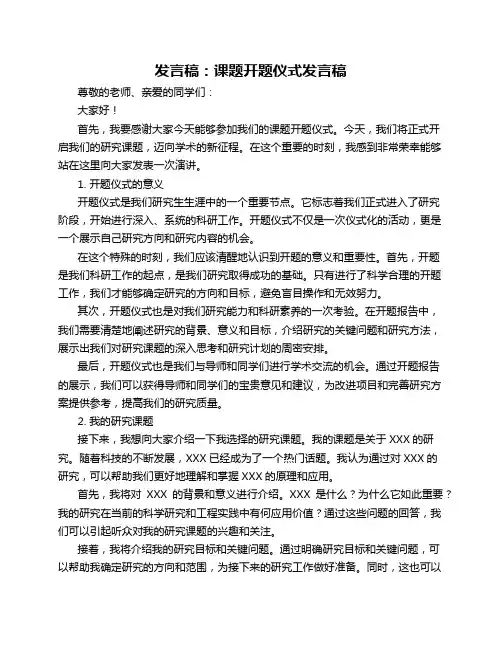 发言稿：课题开题仪式发言稿

尊敬的老师、亲爱的同学们：

大家好！

首先，我要感谢大家今天能够参加我们的课题开题仪式。今天，我们将正式开启我们的研究课题，迈向学术的新征程。在这个重要的时刻，我感到非常荣幸能够站在这里向大家发表一次演讲。

1. 开题仪式的意义

开题仪式是我们研究生生涯中的一个重要节点。它标志着我们正式进入了研究阶段，开始进行深入、系统的科研工作。开题仪式不仅是一次仪式化的活动，更是一个展示自己研究方向和研究内容的机会。

在这个特殊的时刻，我们应该清醒地认识到开题的意义和重要性。首先，开题是我们科研工作的起点，是我们研究取得成功的基础。只有进行了科学合理的开题工作，我们才能够确定研究的方向和目标，避免盲目操作和无效努力。

其次，开题仪式也是对我们研究能力和科研素养的一次考验。在开题报告中，我们需要清楚地阐述研究的背景、意义和目标，介绍研究的关键问题和研究方法，展示出我们对研究课题的深入思考和研究计划的周密安排。

最后，开题仪式也是我们与导师和同学们进行学术交流的机会。通过开题报告的展示，我们可以获得导师和同学们的宝贵意见和建议，为改进项目和完善研究方案提供参考，提高我们的研究质量。

2. 我的研究课题

接下来，我想向大家介绍一下我选择的研究课题。我的课题是关于 XXX 的研究。随着科技的不断发展，XXX 已经成为了一个热门话题。我认为通过对 XXX 的研究，可以帮助我们更好地理解和掌握 XXX 的原理和应用。

首先，我将对 XXX 的背景和意义进行介绍。XXX 是什么？为什么它如此重要？我的研究在当前的科学研究和工程实践中有何应用价值？通过这些问题的回答，我们可以引起听众对我的研究课题的兴趣和关注。

接着，我将介绍我的研究目标和关键问题。通过明确研究目标和关键问题，可以帮助我确定研究的方向和范围，为接下来的研究工作做好准备。同时，这也可以